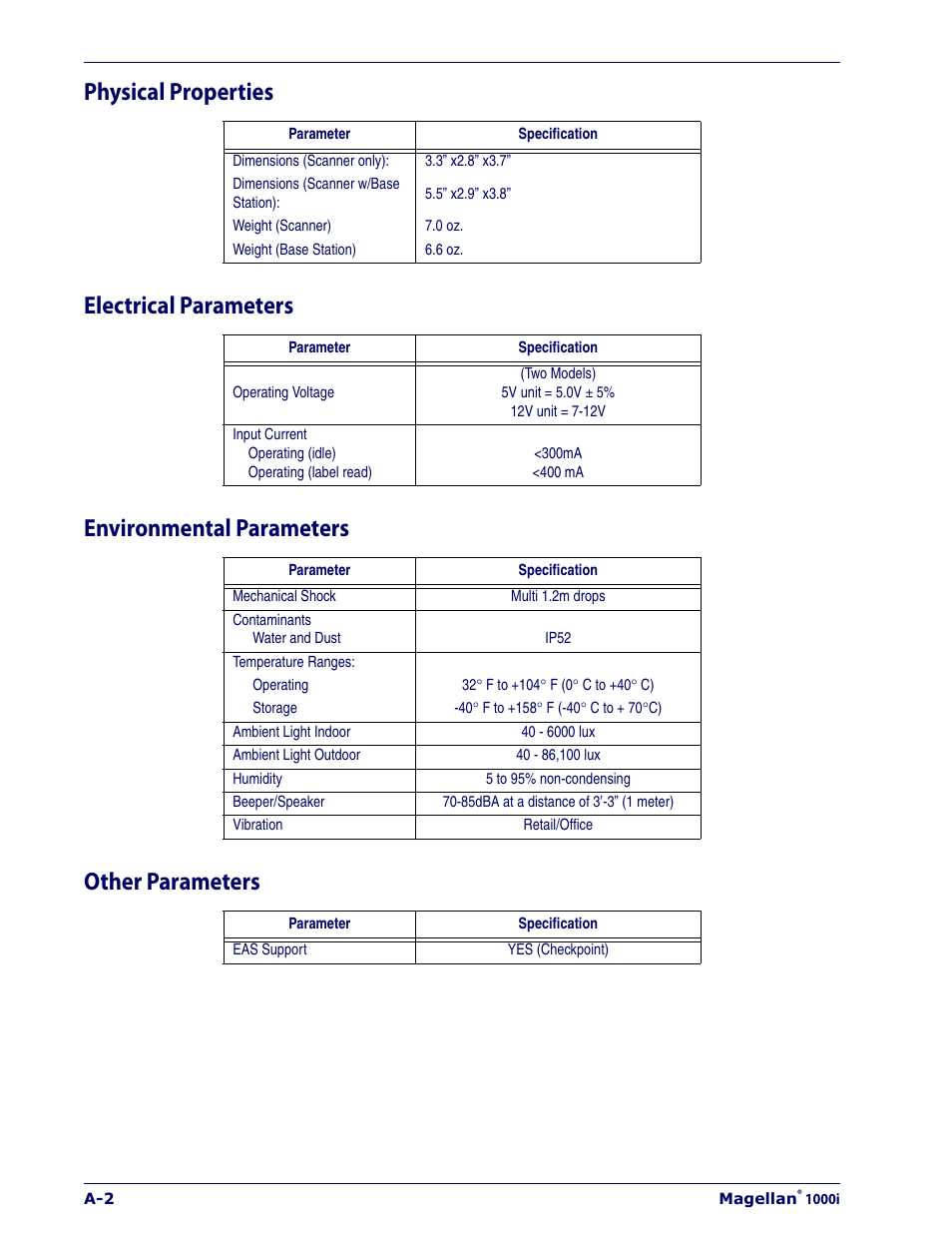 Physical Properties

| Parameter | Specification |
|---|---|
| Dimensions (Scanner only): | 3.3” x2.8” x3.7” |
| Dimensions (Scanner w/Base Station): | 5.5” x2.9” x3.8” |
| Weight (Scanner) | 7.0 oz. |
| Weight (Base Station) | 6.6 oz. |

Electrical Parameters

| Parameter | Specification |
|---|---|
| Operating Voltage | (Two Models) 5V unit = 5.0V ± 5% 12V unit = 7-12V |
| Input Current Operating (idle) Operating (label read) | <300mA <400 mA |

Environmental Parameters

| Parameter | Specification |
|---|---|
| Mechanical Shock | Multi 1.2m drops |
| Contaminants Water and Dust | IP52 |
| Temperature Ranges: Operating Storage | 32° F to +104° F (0° C to +40° C) -40° F to +158° F (-40° C to + 70°C) |
| Ambient Light Indoor | 40 - 6000 lux |
| Ambient Light Outdoor | 40 - 86,100 lux |
| Humidity | 5 to 95% non-condensing |
| Beeper/Speaker | 70-85dBA at a distance of 3’-3” (1 meter) |
| Vibration | Retail/Office |

Other Parameters

| Parameter | Specification |
|---|---|
| EAS Support | YES (Checkpoint) |

A-2

Magellan® 1000i